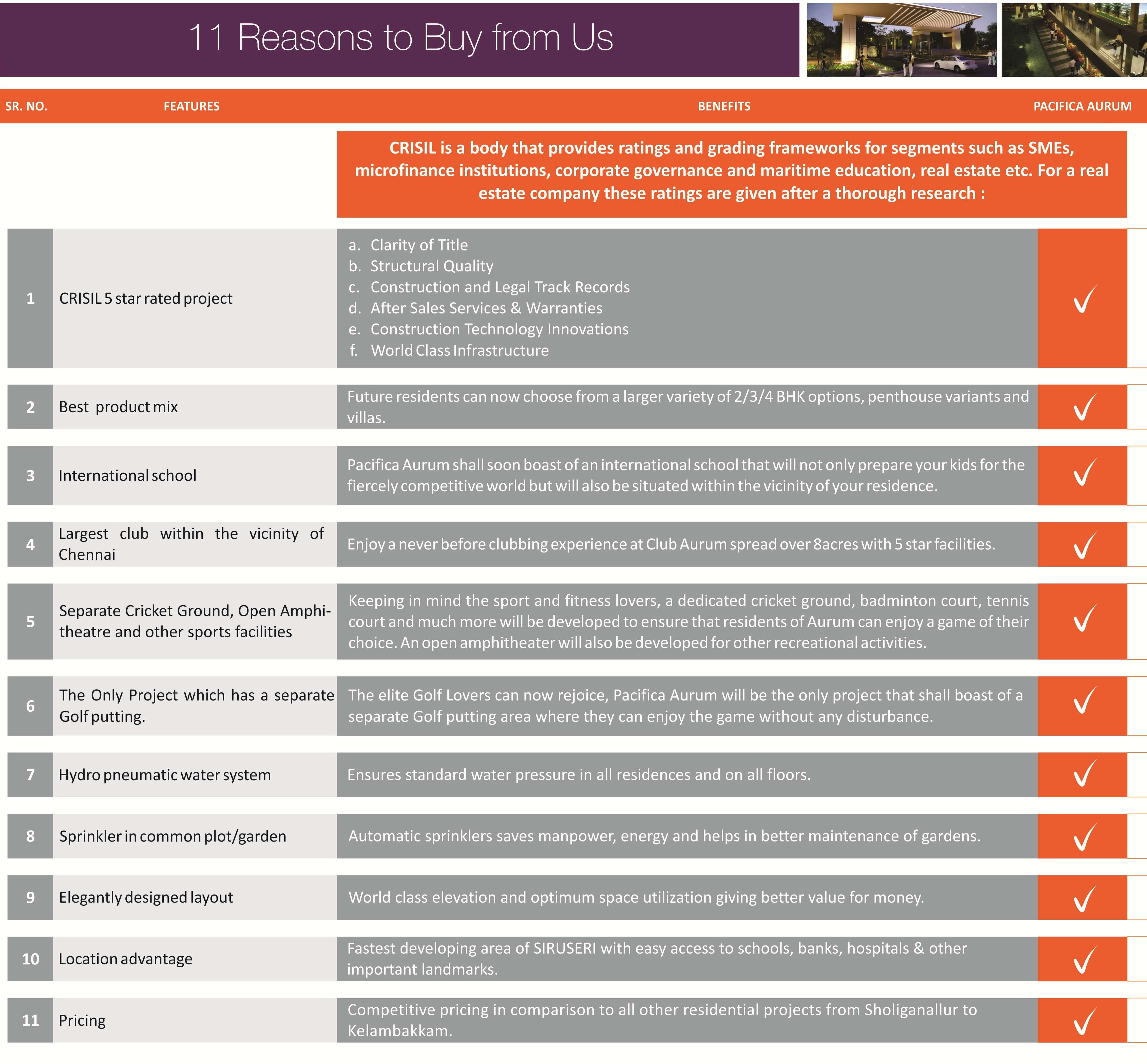 11 Reasons to Buy from Us

| SR. NO. | FEATURES | BENEFITS | PACIFICA AURUM |
|---|---|---|---|
| | | CRISIL is a body that provides ratings and grading frameworks for segments such as SMEs, microfinance institutions, corporate governance and maritime education, real estate etc. For a real estate company these ratings are given after a thorough research : | |
| 1 | CRISIL 5 star rated project | a. Clarity of Title b. Structural Quality c. Construction and Legal Track Records d. After Sales Services & Warranties e. Construction Technology Innovations f. World Class Infrastructure | ✓ |
| 2 | Best product mix | Future residents can now choose from a larger variety of 2/3/4 BHK options, penthouse variants and villas. | ✓ |
| 3 | International school | Pacifica Aurum shall soon boast of an international school that will not only prepare your kids for the fiercely competitive world but will also be situated within the vicinity of your residence. | ✓ |
| 4 | Largest club within the vicinity of Chennai | Enjoy a never before clubbing experience at Club Aurum spread over 8acres with 5 star facilities. | ✓ |
| 5 | Separate Cricket Ground, Open Amphitheatre and other sports facilities | Keeping in mind the sport and fitness lovers, a dedicated cricket ground, badminton court, tennis court and much more will be developed to ensure that residents of Aurum can enjoy a game of their choice. An open amphitheater will also be developed for other recreational activities. | ✓ |
| 6 | The Only Project which has a separate Golf putting. | The elite Golf Lovers can now rejoice, Pacifica Aurum will be the only project that shall boast of a separate Golf putting area where they can enjoy the game without any disturbance. | ✓ |
| 7 | Hydro pneumatic water system | Ensures standard water pressure in all residences and on all floors. | ✓ |
| 8 | Sprinkler in common plot/garden | Automatic sprinklers saves manpower, energy and helps in better maintenance of gardens. | ✓ |
| 9 | Elegantly designed layout | World class elevation and optimum space utilization giving better value for money. | ✓ |
| 10 | Location advantage | Fastest developing area of SIRUSERI with easy access to schools, banks, hospitals & other important landmarks. | ✓ |
| 11 | Pricing | Competitive pricing in comparison to all other residential projects from Sholiganallur to Kelambakkam. | ✓ |